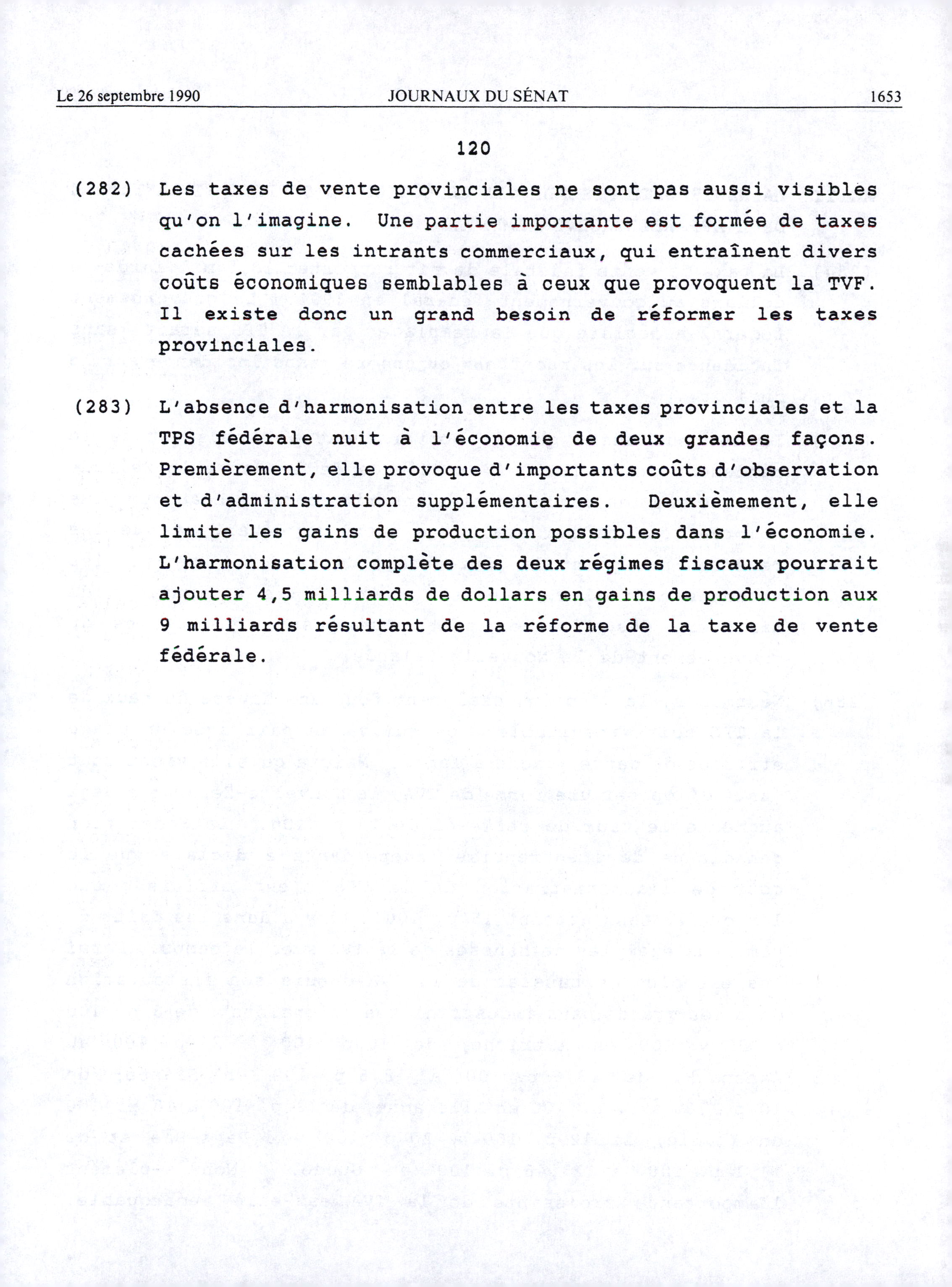 Le 26 septembre 1990 JOURNAUX DU SÉNAT 1653

120

(282) Les taxes de vente provinciales ne sont pas aussi visibles qu'on l'imagine. Une partie importante est formée de taxes cachées sur les intrants commerciaux, qui entraînent divers coûts économiques semblables à ceux que provoquent la TVF. Il existe donc un grand besoin de réformer les taxes provinciales.

(283) L'absence d'harmonisation entre les taxes provinciales et la TPS fédérale nuit à l'économie de deux grandes façons. Premièrement, elle provoque d'importants coûts d'observation et d'administration supplémentaires. Deuxièmement, elle limite les gains de production possibles dans l'économie. L'harmonisation complète des deux régimes fiscaux pourrait ajouter 4,5 milliards de dollars en gains de production aux 9 milliards résultant de la réforme de la taxe de vente fédérale.